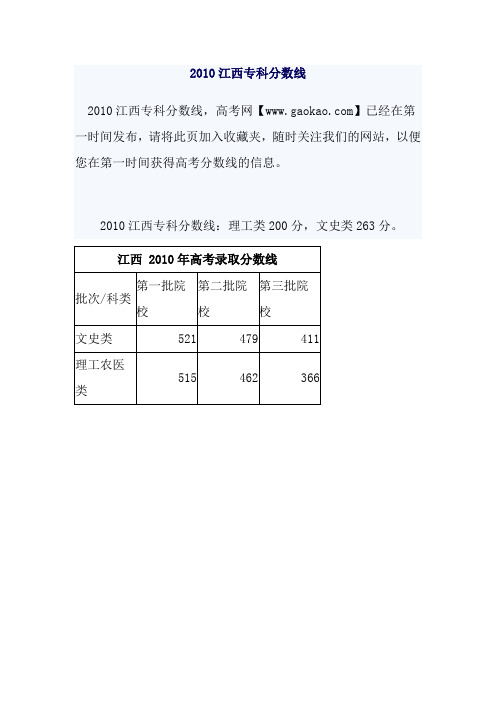 2010 江西专科分数线

2010 江西专科分数线，高考网【www.gaokao.com】已经在第一时间发布，请将此页加入收藏夹，随时关注我们的网站，以便您在第一时间获得高考分数线的信息。

2010 江西专科分数线：理工类 200 分，文史类 263 分。

江西 2010 年高考录取分数线

| 批次/科类 | 第一批院校 | 第二批院校 | 第三批院校 |
|---|---|---|---|
| 文史类 | 521 | 479 | 411 |
| 理工农医类 | 515 | 462 | 366 |